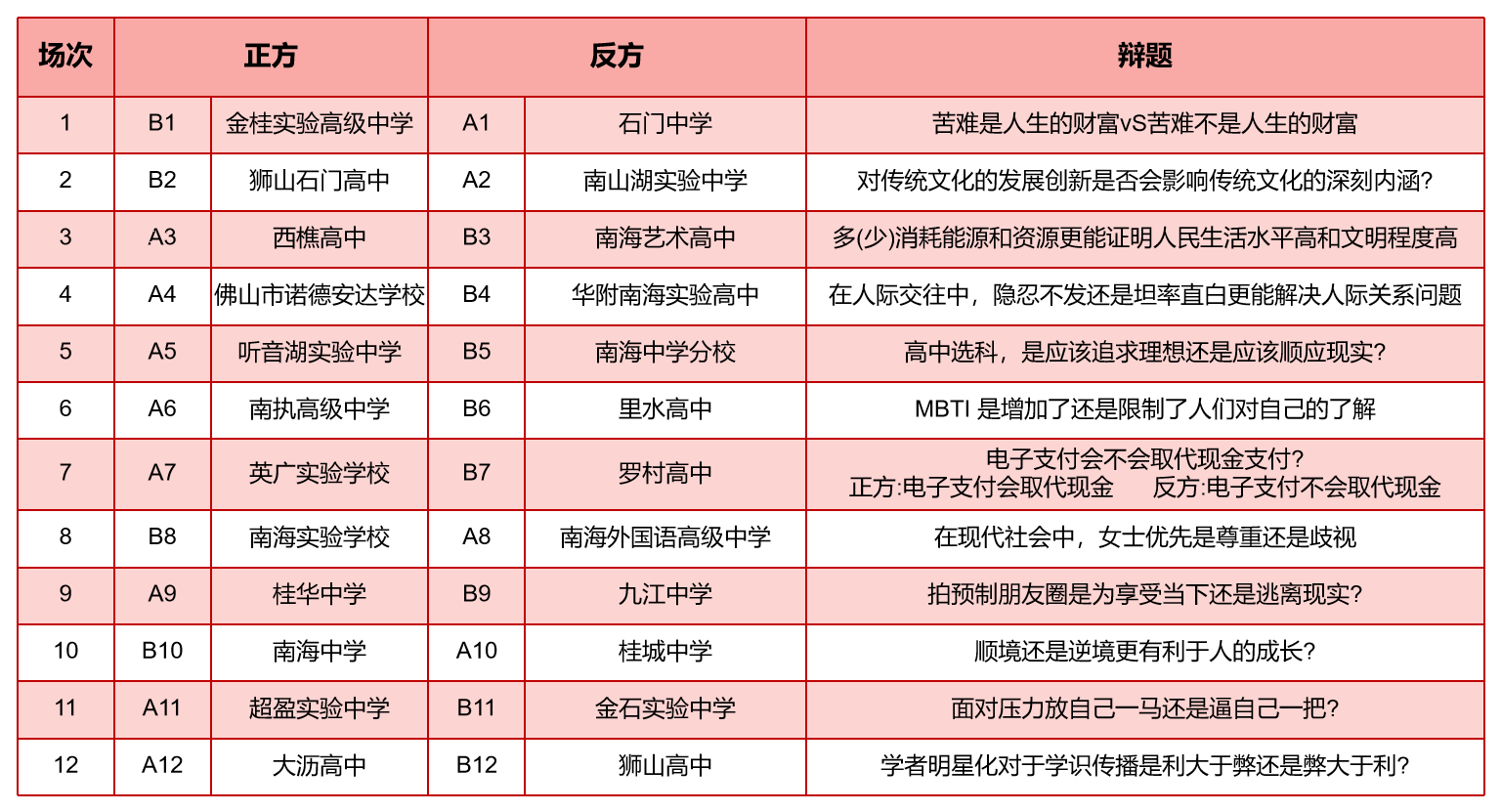 | 场次 | 正方 | | 反方 | | 辩题 |
|---|---|---|---|---|---|
| 1 | B1 | 金桂实验高级中学 | A1 | 石门中学 | 苦难是人生的财富vS苦难不是人生的财富 |
| 2 | B2 | 狮山石门高中 | A2 | 南山湖实验中学 | 对传统文化的发展创新是否会影响传统文化的深刻内涵? |
| 3 | A3 | 西樵高中 | B3 | 南海艺术高中 | 多(少)消耗能源和资源更能证明人民生活水平高和文明程度高 |
| 4 | A4 | 佛山市诺德安达学校 | B4 | 华附南海实验高中 | 在人际交往中，隐忍不发还是坦率直白更能解决人际关系问题 |
| 5 | A5 | 听音湖实验中学 | B5 | 南海中学分校 | 高中选科，是应该追求理想还是应该顺应现实? |
| 6 | A6 | 南执高级中学 | B6 | 里水高中 | MBTI 是增加了还是限制了人们对自己的了解 |
| 7 | A7 | 英广实验学校 | B7 | 罗村高中 | 电子支付会不会取代现金支付? 正方:电子支付会取代现金 反方:电子支付不会取代现金 |
| 8 | B8 | 南海实验学校 | A8 | 南海外国语高级中学 | 在现代社会中，女士优先是尊重还是歧视 |
| 9 | A9 | 桂华中学 | B9 | 九江中学 | 拍预制朋友圈是为享受当下还是逃离现实? |
| 10 | B10 | 南海中学 | A10 | 桂城中学 | 顺境还是逆境更有利于人的成长? |
| 11 | A11 | 超盈实验中学 | B11 | 金石实验中学 | 面对压力放自己一马还是逼自己一把? |
| 12 | A12 | 大沥高中 | B12 | 狮山高中 | 学者明星化对于学识传播是利大于弊还是弊大于利? |